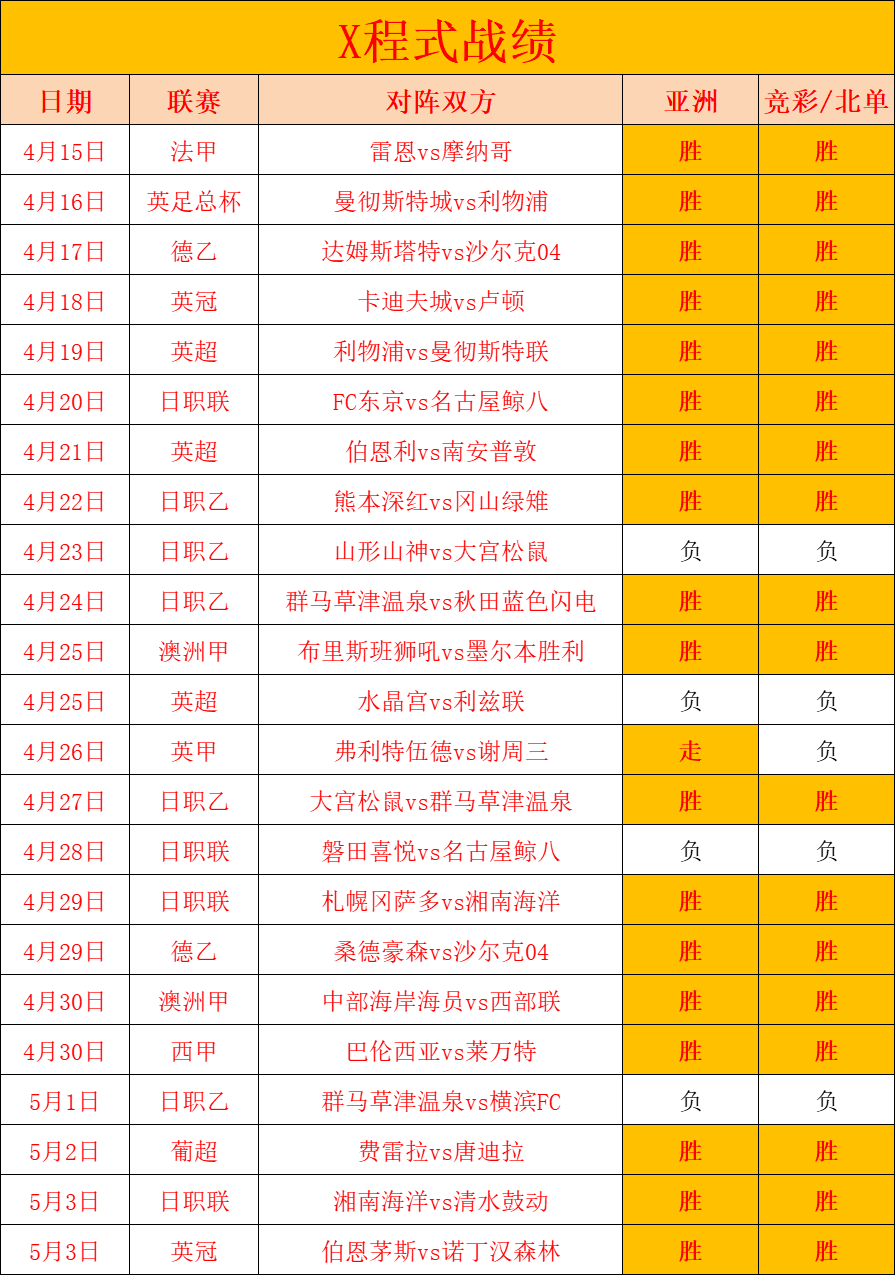 X程式战绩

| 日期 | 联赛 | 对阵双方 | 亚洲 | 竞彩/北单 |
|---|---|---|---|---|
| 4月15日 | 法甲 | 雷恩vs摩纳哥 | 胜 | 胜 |
| 4月16日 | 英足总杯 | 曼彻斯特城vs利物浦 | 胜 | 胜 |
| 4月17日 | 德乙 | 达姆斯塔特vs沙尔克04 | 胜 | 胜 |
| 4月18日 | 英冠 | 卡迪夫城vs卢顿 | 胜 | 胜 |
| 4月19日 | 英超 | 利物浦vs曼彻斯特联 | 胜 | 胜 |
| 4月20日 | 日职联 | FC东京vs名古屋鲸八 | 胜 | 胜 |
| 4月21日 | 英超 | 伯恩利vs南安普敦 | 胜 | 胜 |
| 4月22日 | 日职乙 | 熊本深红vs冈山绿雉 | 胜 | 胜 |
| 4月23日 | 日职乙 | 山形山神vs大宫松鼠 | 负 | 负 |
| 4月24日 | 日职乙 | 群马草津温泉vs秋田蓝色闪电 | 胜 | 胜 |
| 4月25日 | 澳洲甲 | 布里斯班狮吼vs墨尔本胜利 | 胜 | 胜 |
| 4月25日 | 英超 | 水晶宫vs利兹联 | 负 | 负 |
| 4月26日 | 英甲 | 弗利特伍德vs谢周三 | 走 | 负 |
| 4月27日 | 日职乙 | 大宫松鼠vs群马草津温泉 | 胜 | 胜 |
| 4月28日 | 日职联 | 磐田喜悦vs名古屋鲸八 | 负 | 负 |
| 4月29日 | 日职联 | 札幌冈萨多vs湘南海洋 | 胜 | 胜 |
| 4月29日 | 德乙 | 桑德豪森vs沙尔克04 | 胜 | 胜 |
| 4月30日 | 澳洲甲 | 中部海岸海员vs西部联 | 胜 | 胜 |
| 4月30日 | 西甲 | 巴伦西亚vs莱万特 | 胜 | 胜 |
| 5月1日 | 日职乙 | 群马草津温泉vs横滨FC | 负 | 负 |
| 5月2日 | 葡超 | 费雷拉vs唐迪拉 | 胜 | 胜 |
| 5月3日 | 日职联 | 湘南海洋vs清水鼓动 | 胜 | 胜 |
| 5月3日 | 英冠 | 伯恩茅斯vs诺丁汉森林 | 胜 | 胜 |